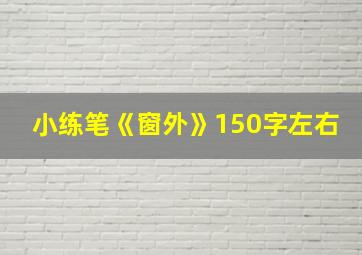 小练笔《窗外》150字左右